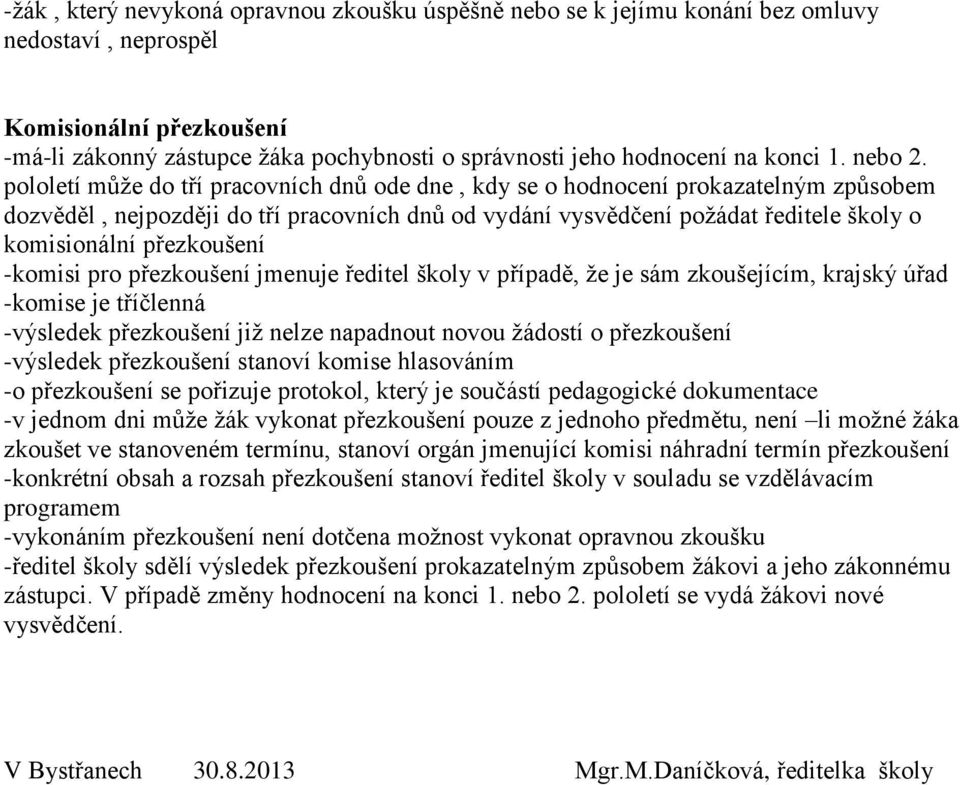 -žák , který nevykoná opravnou zkoušku úspěšně nebo se k jejímu konání bez omluvy nedostaví , neprospěl

Komisionální přezkoušení
-má-li zákonný zástupce žáka pochybnosti o správnosti jeho hodnocení na konci 1. nebo 2. pololetí může do tří pracovních dnů ode dne , kdy se o hodnocení prokazatelným způsobem dozvěděl , nejpozději do tří pracovních dnů od vydání vysvědčení požádat ředitele školy o komisionální přezkoušení
-komisi pro přezkoušení jmenuje ředitel školy v případě, že je sám zkoušejícím, krajský úřad
-komise je tříčlenná
-výsledek přezkoušení již nelze napadnout novou žádostí o přezkoušení
-výsledek přezkoušení stanoví komise hlasováním
-o přezkoušení se pořizuje protokol, který je součástí pedagogické dokumentace
-v jednom dni může žák vykonat přezkoušení pouze z jednoho předmětu, není –li možné žáka zkoušet ve stanoveném termínu, stanoví orgán jmenující komisi náhradní termín přezkoušení
-konkrétní obsah a rozsah přezkoušení stanoví ředitel školy v souladu se vzdělávacím programem
-vykonáním přezkoušení není dotčena možnost vykonat opravnou zkoušku
-ředitel školy sdělí výsledek přezkoušení prokazatelným způsobem žákovi a jeho zákonnému zástupci. V případě změny hodnocení na konci 1. nebo 2. pololetí se vydá žákovi nové vysvědčení.

V Bystřanech 30.8.2013 Mgr.M.Daníčková, ředitelka školy